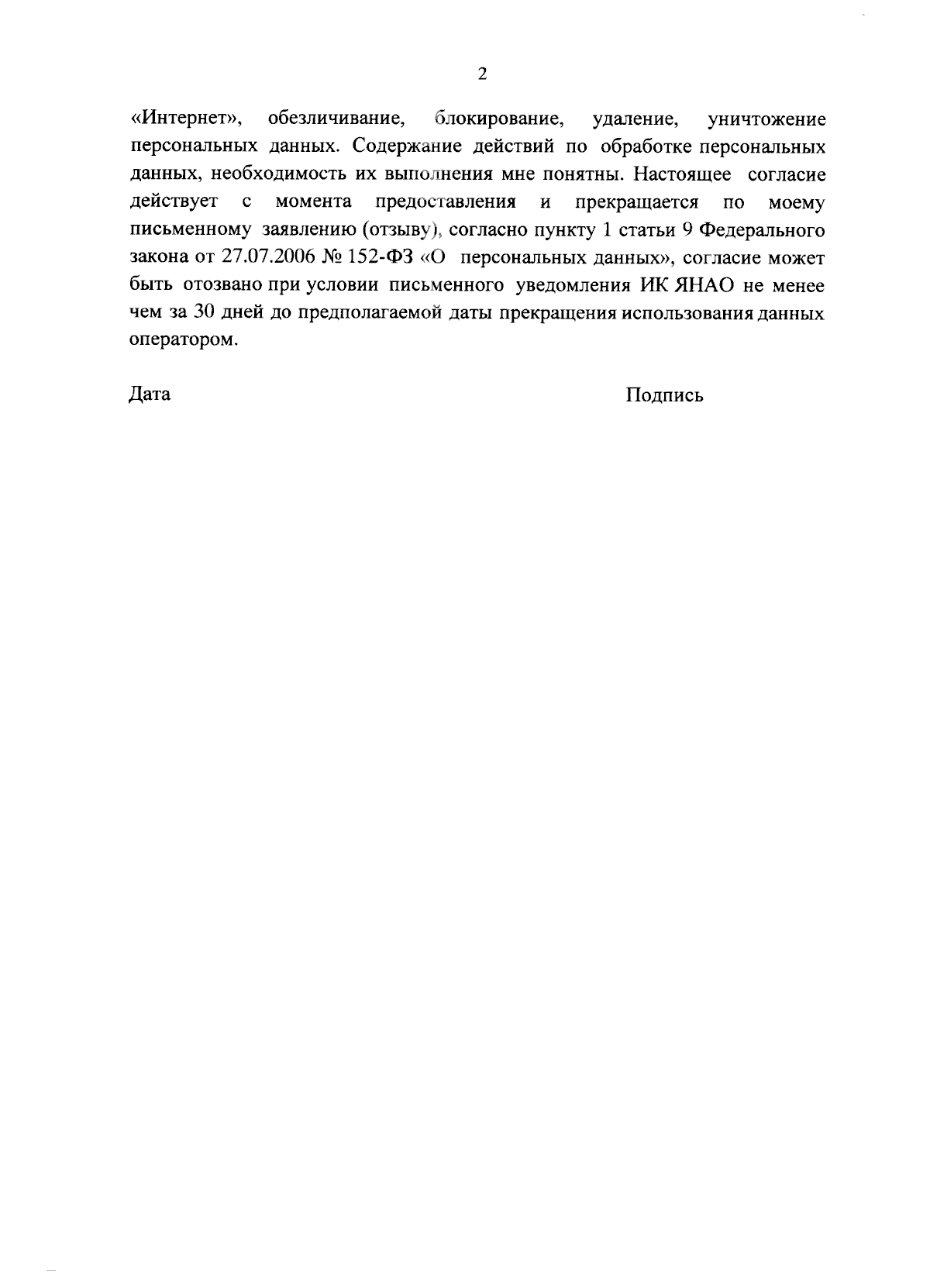 2

«Интернет», обезличивание, блокирование, удаление, уничтожение персональных данных. Содержание действий по обработке персональных данных, необходимость их выполнения мне понятны. Настоящее согласие действует с момента предоставления и прекращается по моему письменному заявлению (отзыву), согласно пункту 1 статьи 9 Федерального закона от 27.07.2006 № 152-ФЗ «О персональных данных», согласие может быть отозвано при условии письменного уведомления ИК ЯНАО не менее чем за 30 дней до предполагаемой даты прекращения использования данных оператором.

Дата

Подпись